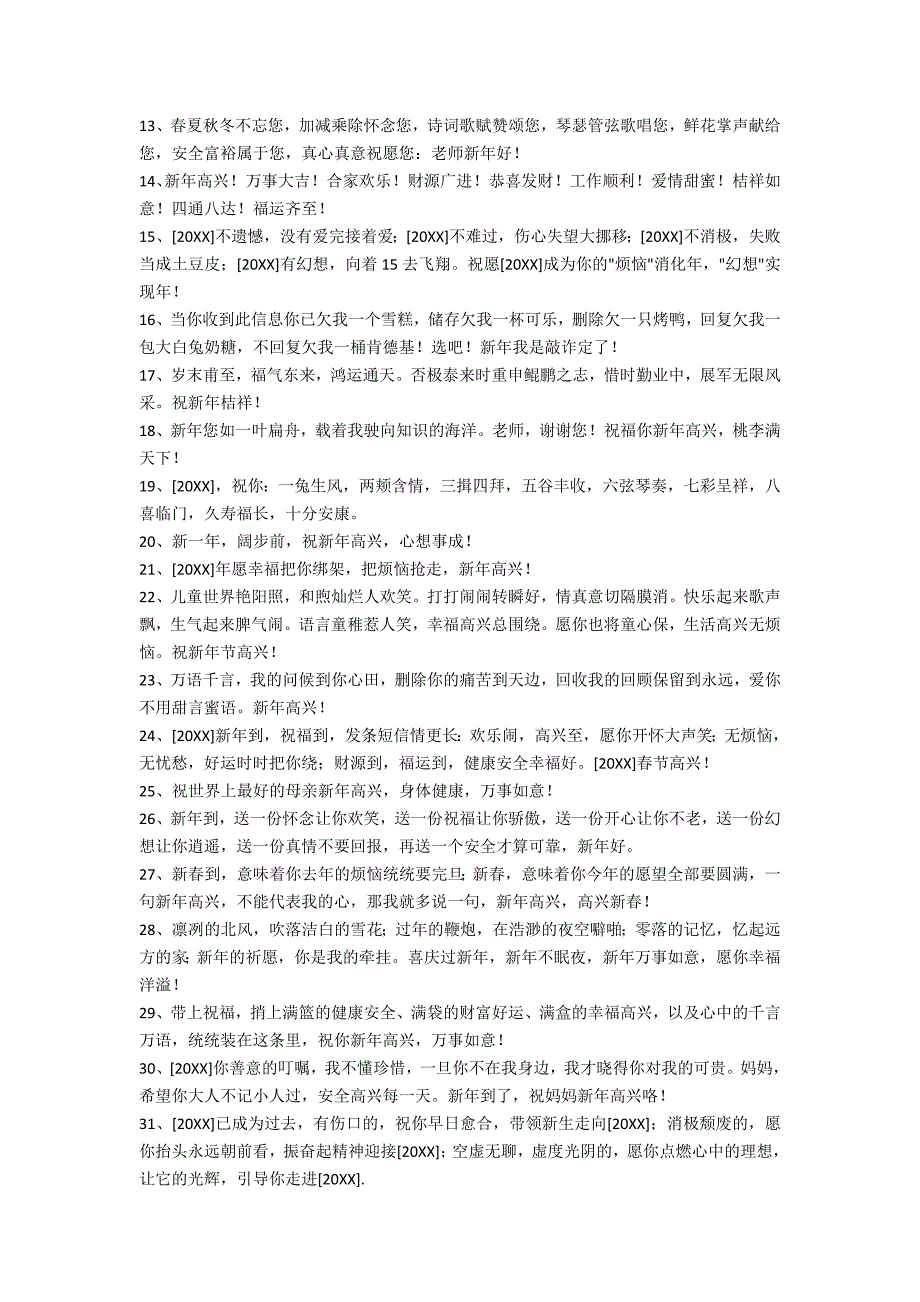 13、春夏秋冬不忘您，加减乘除怀念您，诗词歌赋赞颂您，琴瑟管弦歌唱您，鲜花掌声献给您，安全富裕属于您，真心真意祝愿您：老师新年好！

14、新年高兴！万事大吉！合家欢乐！财源广进！恭喜发财！工作顺利！爱情甜蜜！桔祥如意！四通八达！福运齐至！

15、[20XX]不遗憾，没有爱完接着爱；[20XX]不难过，伤心失望大挪移；[20XX]不消极，失败当成土豆皮；[20XX]有幻想，向着 15 去飞翔。祝愿[20XX]成为你的"烦恼"消化年，"幻想"实现年！

16、当你收到此信息你已欠我一个雪糕，储存欠我一杯可乐，删除欠一只烤鸭，回复欠我一包大白兔奶糖，不回复欠我一桶肯德基！选吧！新年我是敲诈定了！

17、岁末甫至，福气东来，鸿运通天。否极泰来时重申鲲鹏之志，惜时勤业中，展军无限风采。祝新年桔祥！

18、新年您如一叶扁舟，载着我驶向知识的海洋。老师，谢谢您！祝福你新年高兴，桃李满天下！

19、[20XX]，祝你：一兔生风，两颊含情，三揖四拜，五谷丰收，六弦琴奏，七彩呈祥，八喜临门，久寿福长，十分安康。

20、新一年，阔步前，祝新年高兴，心想事成！

21、[20XX]年愿幸福把你绑架，把烦恼抢走，新年高兴！

22、儿童世界艳阳照，和煦灿烂人欢笑。打打闹闹转瞬好，情真意切隔膜消。快乐起来歌声飘，生气起来脾气闹。语言童稚惹人笑，幸福高兴总围绕。愿你也将童心保，生活高兴无烦恼。祝新年节高兴！

23、万语千言，我的问候到你心田，删除你的痛苦到天边，回收我的回顾保留到永远，爱你不用甜言蜜语。新年高兴！

24、[20XX]新年到，祝福到，发条短信情更长：欢乐闹，高兴至，愿你开怀大声笑；无烦恼，无忧愁，好运时时把你绕；财源到，福运到，健康安全幸福好。[20XX]春节高兴！

25、祝世界上最好的母亲新年高兴，身体健康，万事如意！

26、新年到，送一份怀念让你欢笑，送一份祝福让你骄傲，送一份开心让你不老，送一份幻想让你逍遥，送一份真情不要回报，再送一个安全才算可靠，新年好。

27、新春到，意味着你去年的烦恼统统要完旦；新春，意味着你今年的愿望全部要圆满，一句新年高兴，不能代表我的心，那我就多说一句，新年高兴，高兴新春！

28、凛冽的北风，吹落洁白的雪花；过年的鞭炮，在浩渺的夜空噼啪；零落的记忆，忆起远方的家；新年的祈愿，你是我的牵挂。喜庆过新年，新年不眠夜，新年万事如意，愿你幸福洋溢！

29、带上祝福，捎上满篮的健康安全、满袋的财富好运、满盒的幸福高兴，以及心中的千言万语，统统装在这条里，祝你新年高兴，万事如意！

30、[20XX]你善意的叮嘱，我不懂珍惜，一旦你不在我身边，我才晓得你对我的可贵。妈妈，希望你大人不记小人过，安全高兴每一天。新年到了，祝妈妈新年高兴咯！

31、[20XX]已成为过去，有伤口的，祝你早日愈合，带领新生走向[20XX]；消极颓废的，愿你抬头永远朝前看，振奋起精神迎接[20XX]；空虚无聊，虚度光阴的，愿你点燃心中的理想，让它的光辉，引导你走进[20XX].